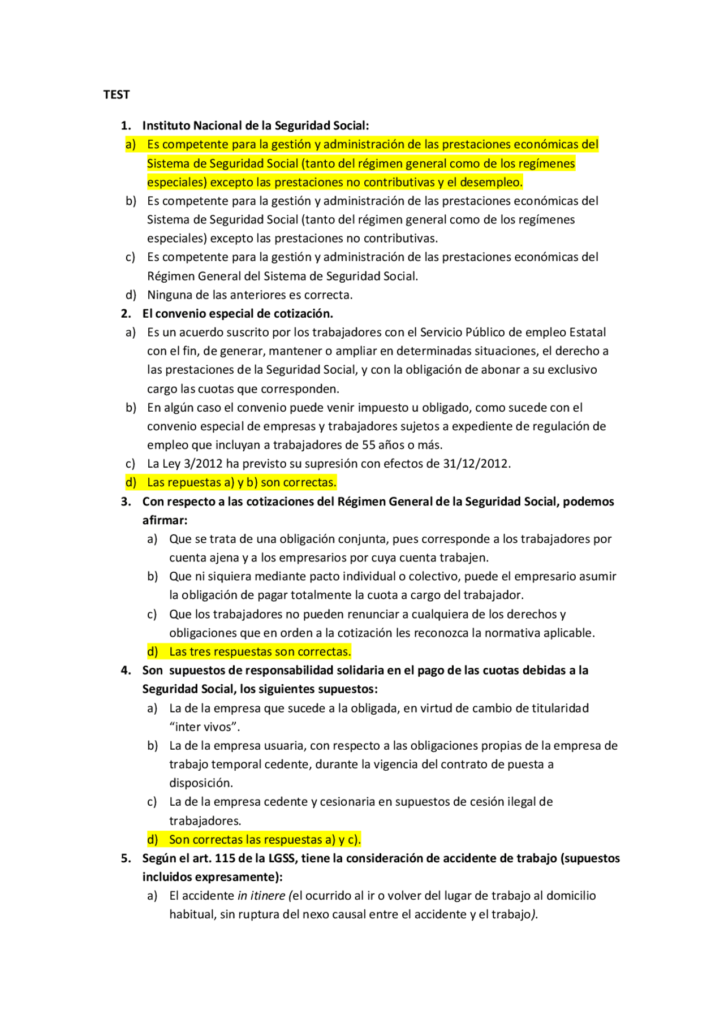 TEST

1. Instituto Nacional de la Seguridad Social:
a) Es competente para la gestión y administración de las prestaciones económicas del Sistema de Seguridad Social (tanto del régimen general como de los regímenes especiales) excepto las prestaciones no contributivas y el desempleo.
b) Es competente para la gestión y administración de las prestaciones económicas del Sistema de Seguridad Social (tanto del régimen general como de los regímenes especiales) excepto las prestaciones no contributivas.
c) Es competente para la gestión y administración de las prestaciones económicas del Régimen General del Sistema de Seguridad Social.
d) Ninguna de las anteriores es correcta.
2. El convenio especial de cotización.
a) Es un acuerdo suscrito por los trabajadores con el Servicio Público de empleo Estatal con el fin, de generar, mantener o ampliar en determinadas situaciones, el derecho a las prestaciones de la Seguridad Social, y con la obligación de abonar a su exclusivo cargo las cuotas que corresponden.
b) En algún caso el convenio puede venir impuesto u obligado, como sucede con el convenio especial de empresas y trabajadores sujetos a expediente de regulación de empleo que incluyan a trabajadores de 55 años o más.
c) La Ley 3/2012 ha previsto su supresión con efectos de 31/12/2012.
d) Las repuestas a) y b) son correctas.
3. Con respecto a las cotizaciones del Régimen General de la Seguridad Social, podemos afirmar:
a) Que se trata de una obligación conjunta, pues corresponde a los trabajadores por cuenta ajena y a los empresarios por cuya cuenta trabajen.
b) Que ni siquiera mediante pacto individual o colectivo, puede el empresario asumir la obligación de pagar totalmente la cuota a cargo del trabajador.
c) Que los trabajadores no pueden renunciar a cualquiera de los derechos y obligaciones que en orden a la cotización les reconozca la normativa aplicable.
d) Las tres respuestas son correctas.
4. Son supuestos de responsabilidad solidaria en el pago de las cuotas debidas a la Seguridad Social, los siguientes supuestos:
a) La de la empresa que sucede a la obligada, en virtud de cambio de titularidad "inter vivos".
b) La de la empresa usuaria, con respecto a las obligaciones propias de la empresa de trabajo temporal cedente, durante la vigencia del contrato de puesta a disposición.
c) La de la empresa cedente y cesionaria en supuestos de cesión ilegal de trabajadores.
d) Son correctas las respuestas a) y c).
5. Según el art. 115 de la LGSS, tiene la consideración de accidente de trabajo (supuestos incluidos expresamente):
a) El accidente in itinere (el ocurrido al ir o volver del lugar de trabajo al domicilio habitual, sin ruptura del nexo causal entre el accidente y el trabajo).